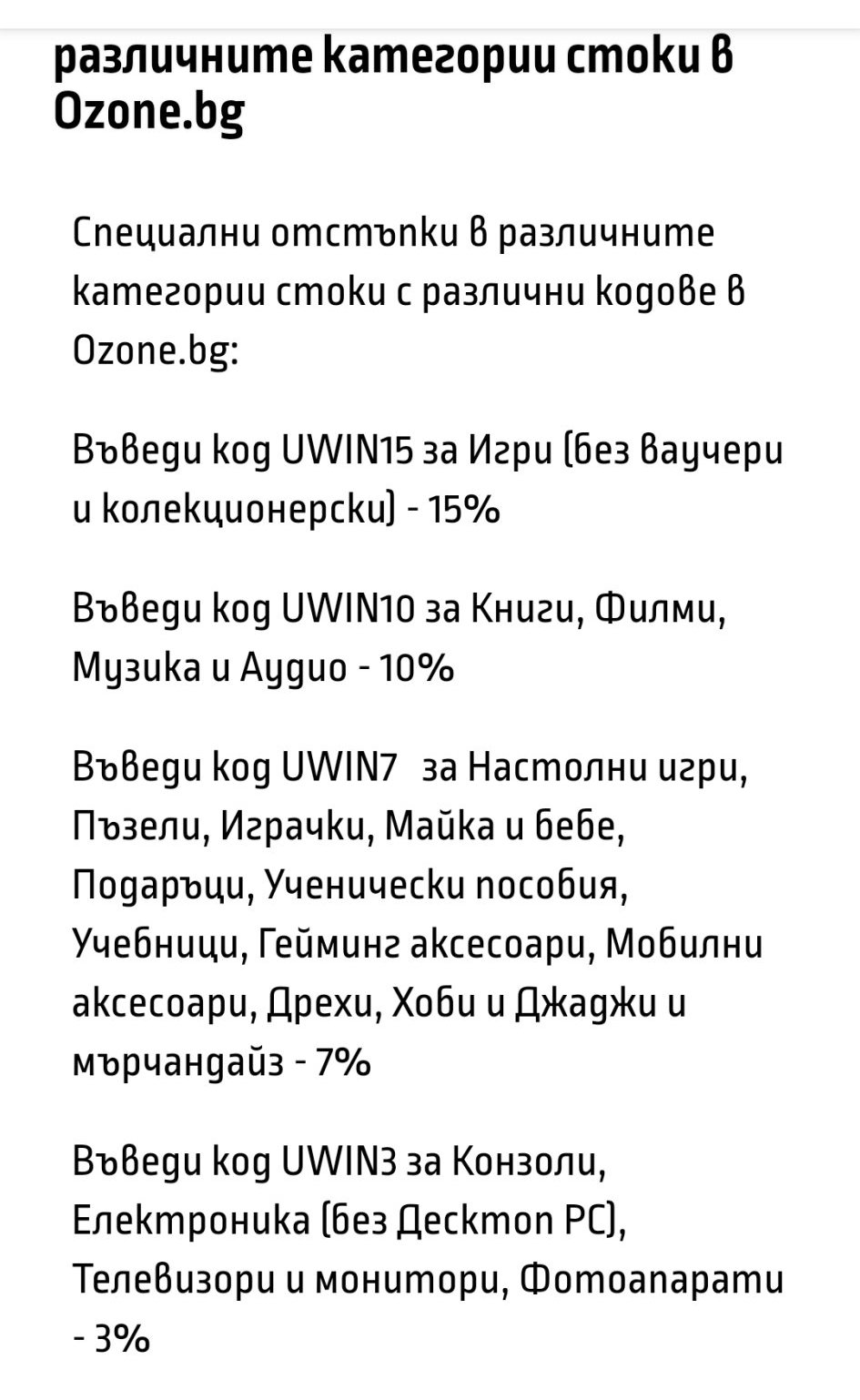 различните категории стоки в Ozone.bg

Специални отстъпки в различните категории стоки с различни кодове в Ozone.bg:

Въведи код UWIN15 за Игри (без ваучери и колекционерски) - 15%

Въведи код UWIN10 за Книги, Филми, Музика и Аудио - 10%

Въведи код UWIN7 за Настолни игри, Пъзели, Играчки, Майка и бебе, Подаръци, Ученически пособия, Учебници, Гейминг аксесоари, Мобилни аксесоари, Дрехи, Хоби и Джаджи и мърчандайз - 7%

Въведи код UWIN3 за Конзоли, Електроника (без Десктоп PC), Телевизори и монитори, Фотоапарати - 3%